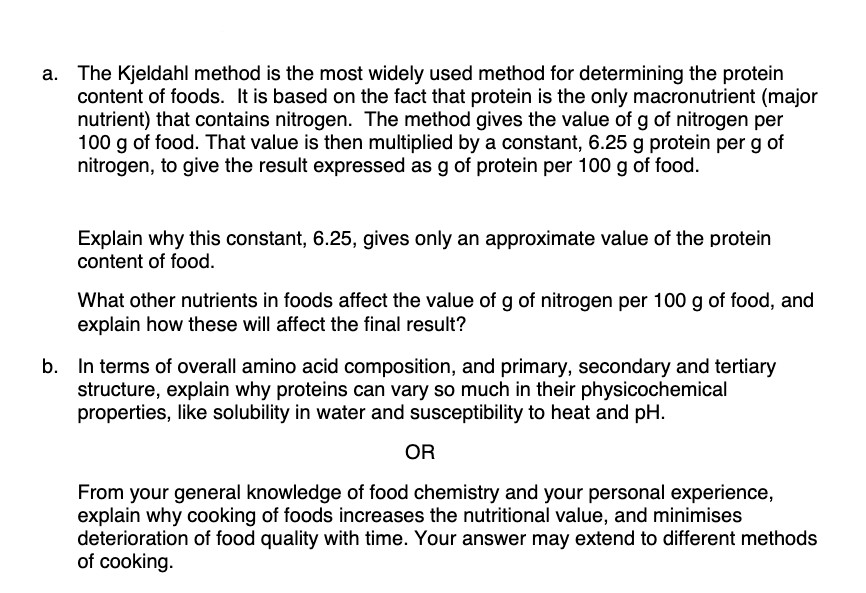 a. The Kjeldahl method is the most widely used method for determining the protein content of foods. It is based on the fact that protein is the only macronutrient (major nutrient) that contains nitrogen. The method gives the value of g of nitrogen per 100 g of food. That value is then multiplied by a constant, 6.25 g protein per g of nitrogen, to give the result expressed as g of protein per 100 g of food.

Explain why this constant, 6.25, gives only an approximate value of the protein content of food.

What other nutrients in foods affect the value of g of nitrogen per 100 g of food, and explain how these will affect the final result?

b. In terms of overall amino acid composition, and primary, secondary and tertiary structure, explain why proteins can vary so much in their physicochemical properties, like solubility in water and susceptibility to heat and pH.

OR

From your general knowledge of food chemistry and your personal experience, explain why cooking of foods increases the nutritional value, and minimises deterioration of food quality with time. Your answer may extend to different methods of cooking.